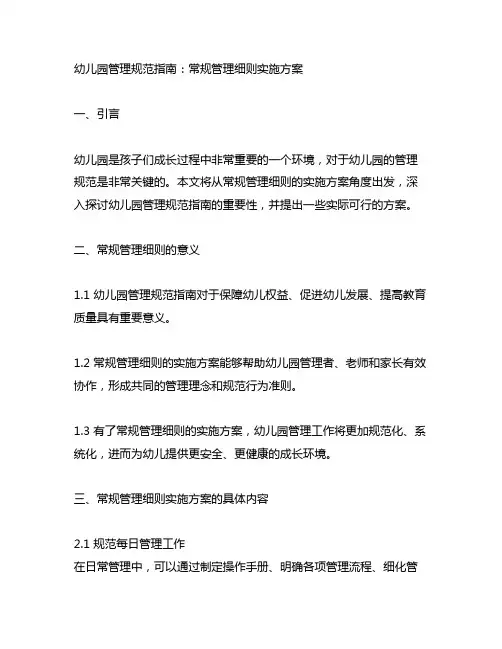 幼儿园管理规范指南：常规管理细则实施方案

一、引言

幼儿园是孩子们成长过程中非常重要的一个环境，对于幼儿园的管理规范是非常关键的。本文将从常规管理细则的实施方案角度出发，深入探讨幼儿园管理规范指南的重要性，并提出一些实际可行的方案。

二、常规管理细则的意义

1.1 幼儿园管理规范指南对于保障幼儿权益、促进幼儿发展、提高教育质量具有重要意义。

1.2 常规管理细则的实施方案能够帮助幼儿园管理者、老师和家长有效协作，形成共同的管理理念和规范行为准则。

1.3 有了常规管理细则的实施方案，幼儿园管理工作将更加规范化、系统化，进而为幼儿提供更安全、更健康的成长环境。

三、常规管理细则实施方案的具体内容

2.1 规范每日管理工作
在日常管理中，可以通过制定操作手册、明确各项管理流程、细化管